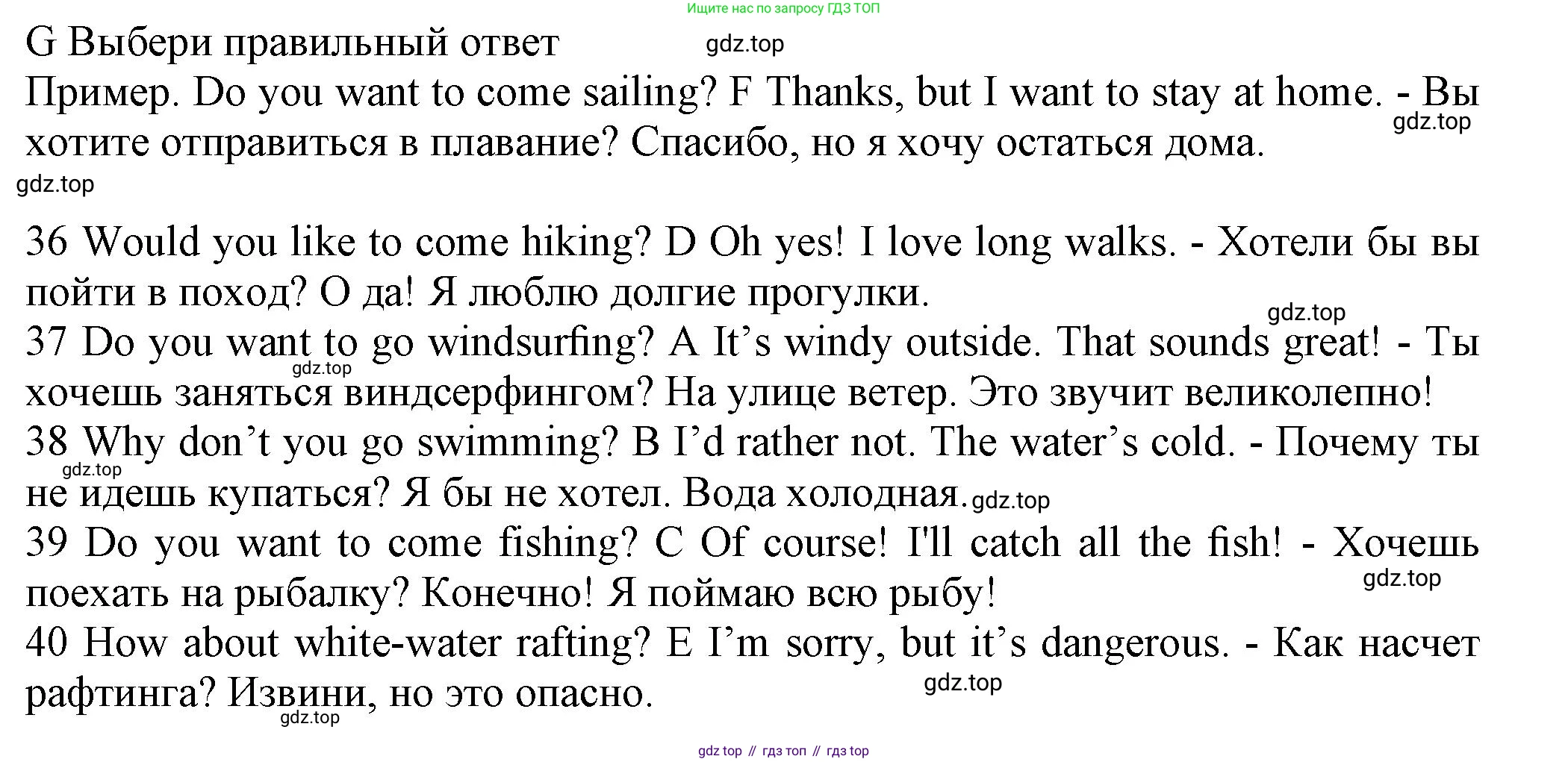 Ищите нас по запросу ГДЗ ТОП

G Выбери правильный ответ

Пример. Do you want to come sailing? F Thanks, but I want to stay at home. - Вы хотите отправиться в плавание? Спасибо, но я хочу остаться дома.

36 Would you like to come hiking? D Oh yes! I love long walks. - Хотели бы вы пойти в поход? О да! Я люблю долгие прогулки.

37 Do you want to go windsurfing? A It's windy outside. That sounds great! - Ты хочешь заняться виндсерфингом? На улице ветер. Это звучит великолепно!

38 Why don't you go swimming? B I'd rather not. The water's cold. - Почему ты не идешь купаться? Я бы не хотел. Вода холодная.

39 Do you want to come fishing? C Of course! I'll catch all the fish! - Хочешь поехать на рыбалку? Конечно! Я поймаю всю рыбу!

40 How about white-water rafting? E I'm sorry, but it's dangerous. - Как насчет рафтинга? Извини, но это опасно.

gdz top // гдз топ // гдз top

gdz.top